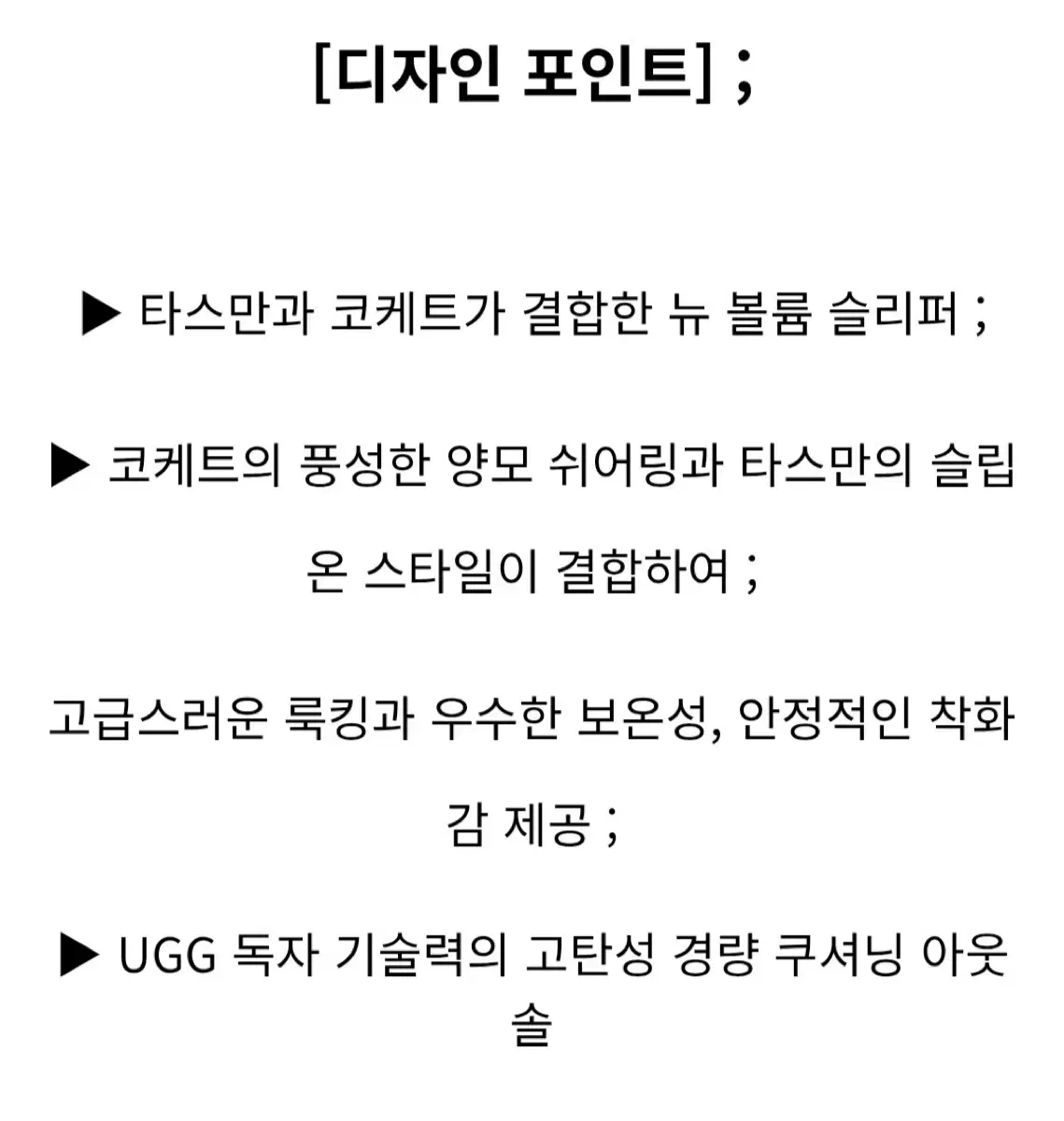 [디자인 포인트] ;

▶ 타스만과 코케트가 결합한 뉴 볼륨 슬리퍼 ;

▶ 코케트의 풍성한 양모 쉬어링과 타스만의 슬립온 스타일이 결합하여 ;

고급스러운 룩킹과 우수한 보온성, 안정적인 착화감 제공 ;

▶ UGG 독자 기술력의 고탄성 경량 쿠셔닝 아웃솔